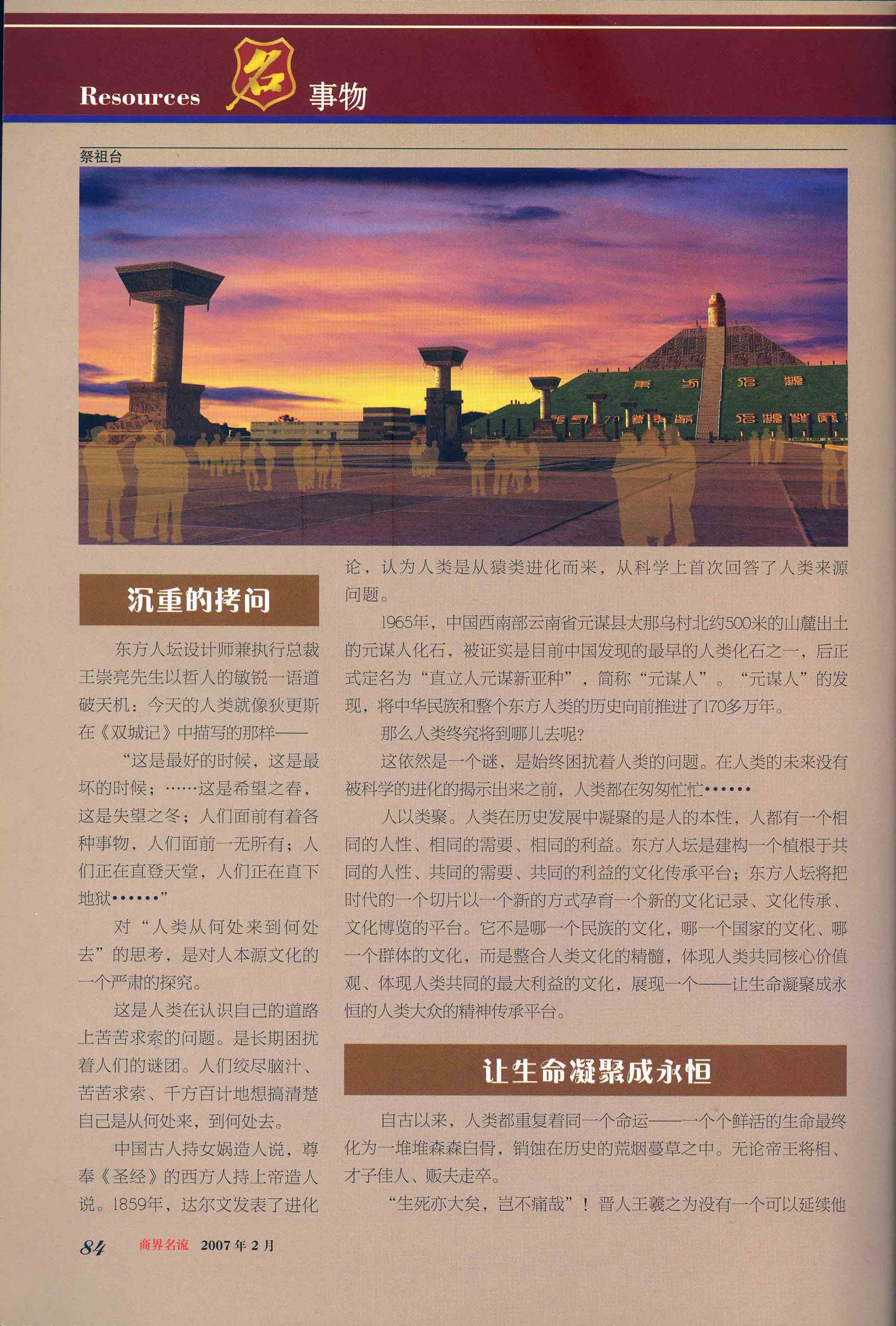 Resources 名 事物

祭祖台

沉重的拷问

东方人坛设计师兼执行总裁王崇亮先生以哲人的敏锐一语道破天机：今天的人类就像狄更斯在《双城记》中描写的那样——

“这是最好的时候，这是最坏的时候；……这是希望之春，这是失望之冬；人们面前有着各种事物，人们面前一无所有；人们正在直登天堂，人们正在直下地狱……”

对“人类从何处来到何处去”的思考，是对人本源文化的一个严肃的探究。

这是人类在认识自己的道路上苦苦求索的问题。是长期困扰着人们的谜团。人们绞尽脑汁、苦苦求索、千方百计地想搞清楚自己是从何处来，到何处去。

中国古人持女娲造人说，尊奉《圣经》的西方人持上帝造人说。1859年，达尔文发表了进化论，认为人类是从猿类进化而来，从科学上首次回答了人类来源问题。

1965年，中国西南部云南省元谋县大那乌村北约500米的山麓出土的元谋人化石，被证实是目前中国发现的最早的人类化石之一，后正式定名为“直立人元谋新亚种”，简称“元谋人”。“元谋人”的发现，将中华民族和整个东方人类的历史向前推进了170多万年。

那么人类终究将到哪儿去呢？

这依然是一个谜，是始终困扰着人类的问题。在人类的未来没有被科学的进化的揭示出来之前，人类都在匆匆忙忙……

人以类聚。人类在历史发展中凝聚的是人的本性，人都有一个相同的人性、相同的需要、相同的利益。东方人坛是建构一个植根于共同的人性、共同的需要、共同的利益的文化传承平台；东方人坛将把时代的一个切片以一个新的方式孕育一个新的文化记录、文化传承、文化博览的平台。它不是哪一个民族的文化，哪一个国家的文化、哪一个群体的文化，而是整合人类文化的精髓，体现人类共同核心价值观、体现人类共同的最大利益的文化，展现一个——让生命凝聚成永恒的人类大众的精神传承平台。

让生命凝聚成永恒

自古以来，人类都重复着同一个命运——一个个鲜活的生命最终化为一堆堆森森白骨，销蚀在历史的荒烟蔓草之中。无论帝王将相、才子佳人、贩夫走卒。

“生死亦大矣，岂不痛哉”！晋人王羲之为没有一个可以延续他

84 商界名流 2007年2月